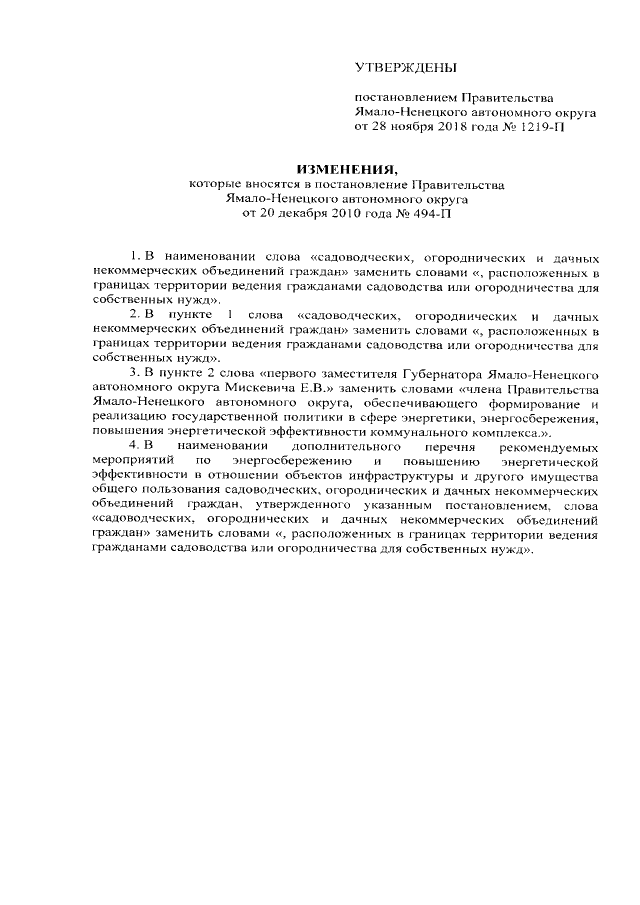 УТВЕРЖДЕНЫ

постановлением Правительства Ямало-Ненецкого автономного округа от 28 ноября 2018 года № 1219-П

ИЗМЕНЕНИЯ,
которые вносятся в постановление Правительства Ямало-Ненецкого автономного округа от 20 декабря 2010 года № 494-П

1. В наименовании слова «садоводческих, огороднических и дачных некоммерческих объединений граждан» заменить словами «, расположенных в границах территории ведения гражданами садоводства или огородничества для собственных нужд».

2. В пункте 1 слова «садоводческих, огороднических и дачных некоммерческих объединений граждан» заменить словами «, расположенных в границах территории ведения гражданами садоводства или огородничества для собственных нужд».

3. В пункте 2 слова «первого заместителя Губернатора Ямало-Ненецкого автономного округа Мискевича Е.В.» заменить словами «члена Правительства Ямало-Ненецкого автономного округа, обеспечивающего формирование и реализацию государственной политики в сфере энергетики, энергосбережения, повышения энергетической эффективности коммунального комплекса.».

4. В наименовании дополнительного перечня рекомендуемых мероприятий по энергосбережению и повышению энергетической эффективности в отношении объектов инфраструктуры и другого имущества общего пользования садоводческих, огороднических и дачных некоммерческих объединений граждан, утвержденного указанным постановлением, слова «садоводческих, огороднических и дачных некоммерческих объединений граждан» заменить словами «, расположенных в границах территории ведения гражданами садоводства или огородничества для собственных нужд».